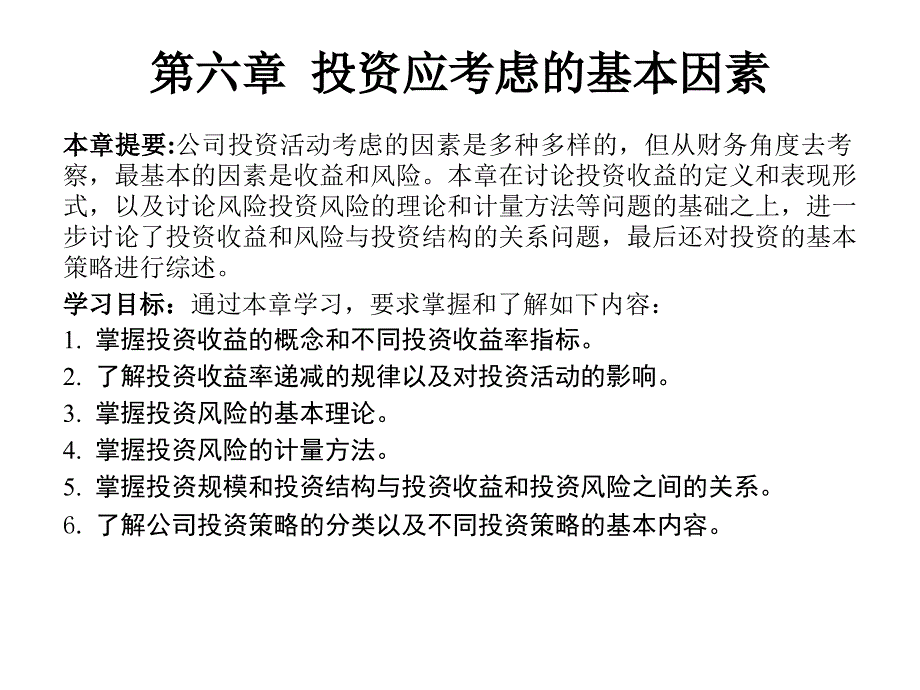 第六章 投资应考虑的基本因素

本章提要:公司投资活动考虑的因素是多种多样的，但从财务角度去考察，最基本的因素是收益和风险。本章在讨论投资收益的定义和表现形式，以及讨论风险投资风险的理论和计量方法等问题的基础之上，进一步讨论了投资收益和风险与投资结构的关系问题，最后还对投资的基本策略进行综述。

学习目标：通过本章学习，要求掌握和了解如下内容：

1. 掌握投资收益的概念和不同投资收益率指标。
2. 了解投资收益率递减的规律以及对投资活动的影响。
3. 掌握投资风险的基本理论。
4. 掌握投资风险的计量方法。
5. 掌握投资规模和投资结构与投资收益和投资风险之间的关系。
6. 了解公司投资策略的分类以及不同投资策略的基本内容。